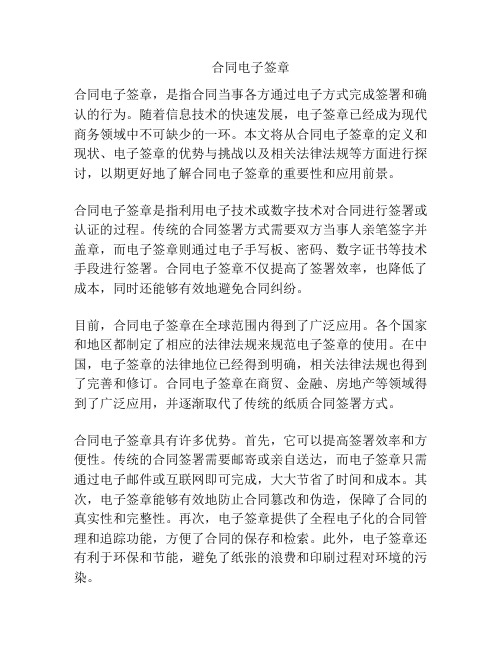 合同电子签章

合同电子签章，是指合同当事各方通过电子方式完成签署和确认的行为。随着信息技术的快速发展，电子签章已经成为现代商务领域中不可缺少的一环。本文将从合同电子签章的定义和现状、电子签章的优势与挑战以及相关法律法规等方面进行探讨，以期更好地了解合同电子签章的重要性和应用前景。

合同电子签章是指利用电子技术或数字技术对合同进行签署或认证的过程。传统的合同签署方式需要双方当事人亲笔签字并盖章，而电子签章则通过电子手写板、密码、数字证书等技术手段进行签署。合同电子签章不仅提高了签署效率，也降低了成本，同时还能够有效地避免合同纠纷。

目前，合同电子签章在全球范围内得到了广泛应用。各个国家和地区都制定了相应的法律法规来规范电子签章的使用。在中国，电子签章的法律地位已经得到明确，相关法律法规也得到了完善和修订。合同电子签章在商贸、金融、房地产等领域得到了广泛应用，并逐渐取代了传统的纸质合同签署方式。

合同电子签章具有许多优势。首先，它可以提高签署效率和方便性。传统的合同签署需要邮寄或亲自送达，而电子签章只需通过电子邮件或互联网即可完成，大大节省了时间和成本。其次，电子签章能够有效地防止合同篡改和伪造，保障了合同的真实性和完整性。再次，电子签章提供了全程电子化的合同管理和追踪功能，方便了合同的保存和检索。此外，电子签章还有利于环保和节能，避免了纸张的浪费和印刷过程对环境的污染。